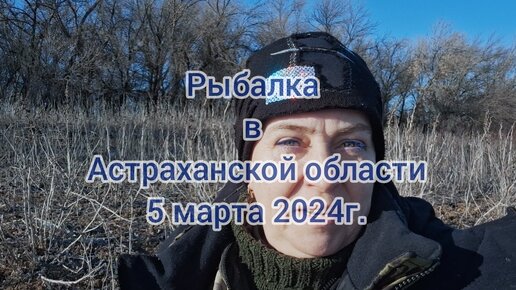 Рыбалка
в
Астраханской области
5 марта 2024г.